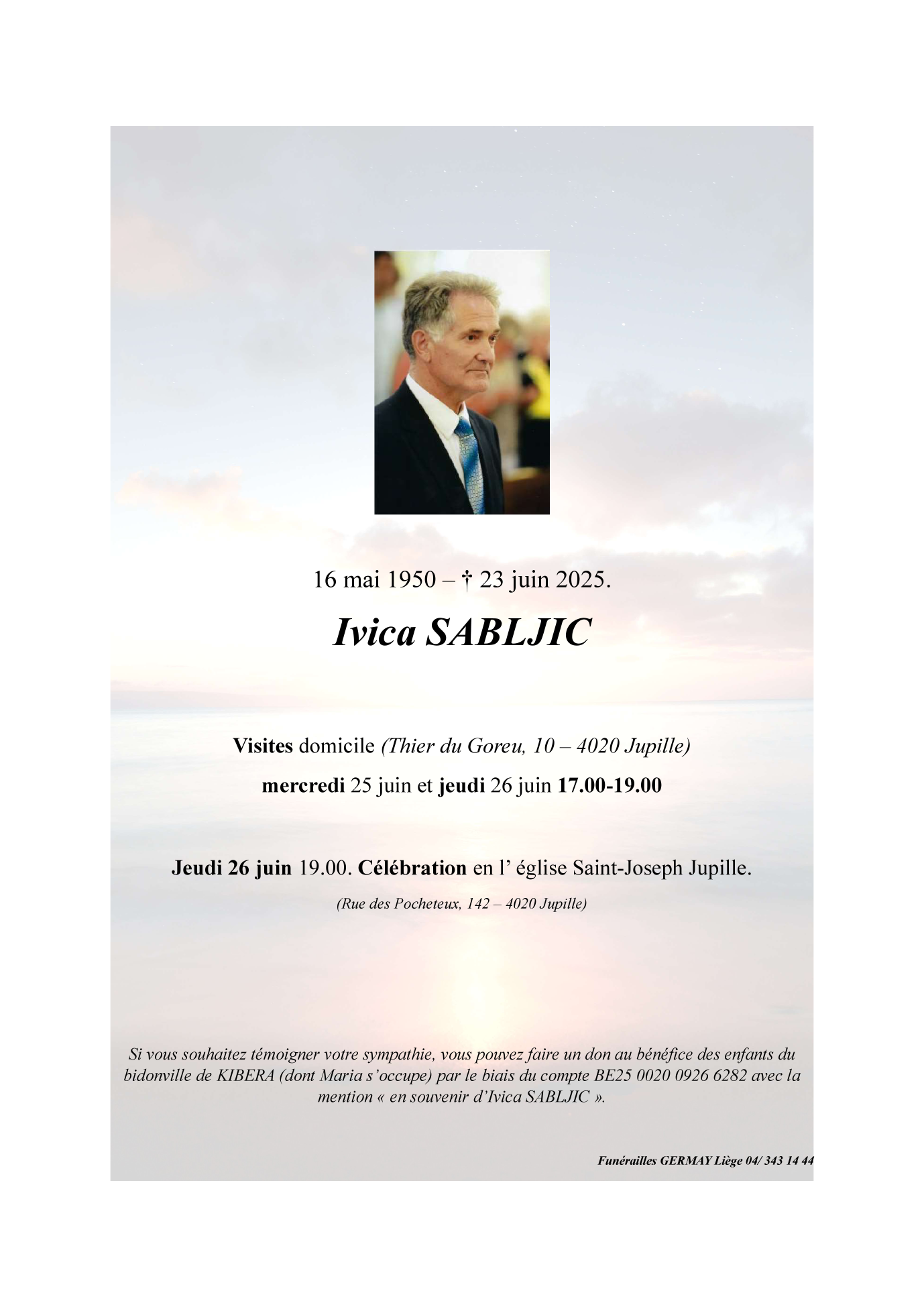 16 mai 1950 – † 23 juin 2025.

Ivica SABLJIC

Visites domicile (Thier du Goreu, 10 – 4020 Jupille)

mercredi 25 juin et jeudi 26 juin 17.00-19.00

Jeudi 26 juin 19.00. Célébration en l' église Saint-Joseph Jupille.

(Rue des Pocheteux, 142 – 4020 Jupille)

Si vous souhaitez témoigner votre sympathie, vous pouvez faire un don au bénéfice des enfants du bidonville de KIBERA (dont Maria s'occupe) par le biais du compte BE25 0020 0926 6282 avec la mention « en souvenir d'Ivica SABLJIC ».

Funérailles GERMAY Liège 04/ 343 14 44